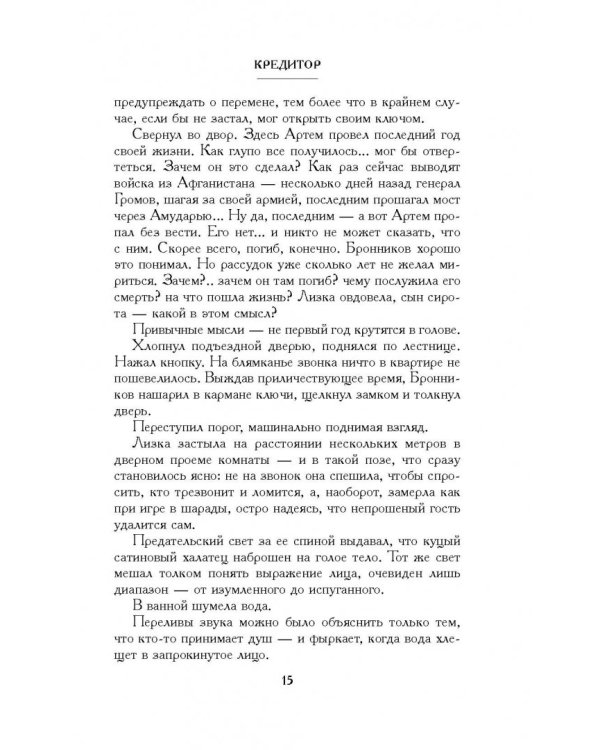 КРЕДИТОР

предупреждать о перемене, тем более что в крайнем случае, если бы не застал, мог открыть своим ключом.

Свернул во двор. Здесь Артем провел последний год своей жизни. Как глупо все получилось... мог бы отвертеться. Зачем он это сделал? Как раз сейчас выводят войска из Афганистана — несколько дней назад генерал Громов, шагая за своей армией, последним прошагал мост через Амударью... Ну да, последним — а вот Артем пропал без вести. Его нет... и никто не может сказать, что с ним. Скорее всего, погиб, конечно. Бронников хорошо это понимал. Но рассудок уже сколько лет не желал мириться. Зачем?.. зачем он там погиб? чему послужила его смерть? на что пошла жизнь? Лизка овдовела, сын сирота — какой в этом смысл?

Привычные мысли — не первый год крутятся в голове.

Хлопнул подъездной дверью, поднялся по лестнице. Нажал кнопку. На блямканье звонка ничто в квартире не пошевелилось. Выждав приличествующее время, Бронников нашарил в кармане ключи, щелкнул замком и толкнул дверь.

Переступил порог, машинально поднимая взгляд.

Лизка застыла на расстоянии нескольких метров в дверном проеме комнаты — и в такой позе, что сразу становилось ясно: не на звонок она спешила, чтобы спросить, кто трезвонит и ломится, а, наоборот, замерла как при игре в шарады, остро надеясь, что непрошеный гость удалится сам.

Предательский свет за ее спиной выдавал, что куцый сатиновый халатец наброшен на голое тело. Тот же свет мешал толком понять выражение лица, очевиден лишь диапазон — от изумленного до испуганного.

В ванной шумела вода.

Переливы звука можно было объяснить только тем, что кто-то принимает душ — и фыркает, когда вода хлещет в запрокинутое лицо.

15